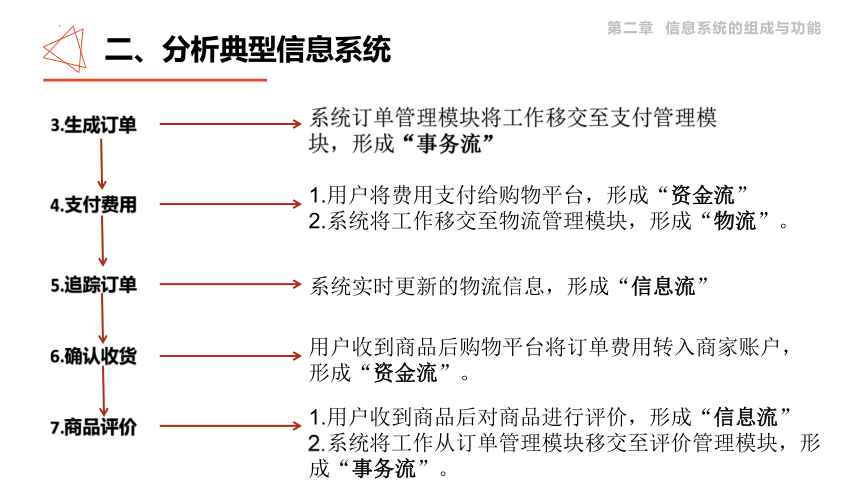 第二章 信息系统的组成与功能

二、分析典型信息系统

3.生成订单

系统订单管理模块将工作移交至支付管理模块，形成“事务流”

4.支付费用

1.用户将费用支付给购物平台，形成“资金流”
2.系统将工作移交至物流管理模块，形成“物流”。

5.追踪订单

系统实时更新的物流信息，形成“信息流”

6.确认收货

用户收到商品后购物平台将订单费用转入商家账户，形成“资金流”。

7.商品评价

1.用户收到商品后对商品进行评价，形成“信息流”
2.系统将工作从订单管理模块移交至评价管理模块，形成“事务流”。